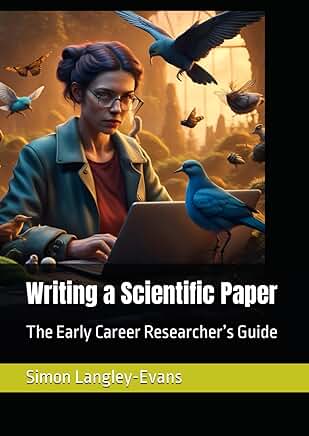 Writing a Scientific Paper

The Early Career Researcher's Guide

Simon Langley-Evans